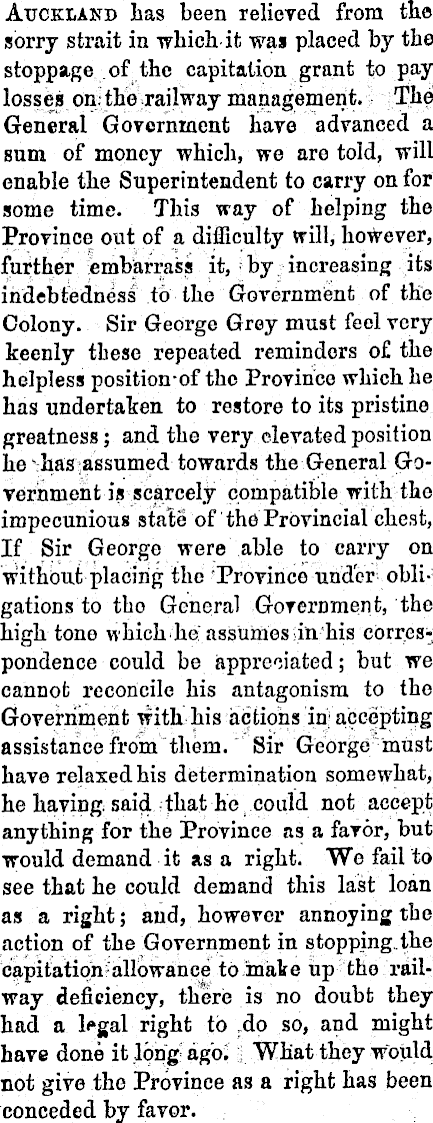 Auckland has been relieved from the sorry strait in which it was placed by the stoppage of the capitation grant to pay losses on the railway management. The General Government have advanced a sum of money which, we are told, will enable the Superintendent to carry on for some time. This way of helping the Province out of a difficulty will, however, further embarrass it, by increasing its indebtedness to the Government of the Colony. Sir George Grey must feel very keenly these repeated reminders of the helpless position of the Province which he has undertaken to restore to its pristine greatness; and the very elevated position he has assumed towards the General Government is scarcely compatible with the impecunious state of the Provincial chest, If Sir George were able to carry on without placing the Province under obligations to the General Government, the high tone which he assumes in his correspondence could be appreciated; but we cannot reconcile his antagonism to the Government with his actions in accepting assistance from them. Sir George must have relaxed his determination somewhat, he having said that he could not accept anything for the Province as a favor, but would demand it as a right. We fail to see that he could demand this last loan as a right; and, however annoying the action of the Government in stopping the capitation allowance to make up the railway deficiency, there is no doubt they had a legal right to do so, and might have done it long ago. What they would not give the Province as a right has been conceded by favor.